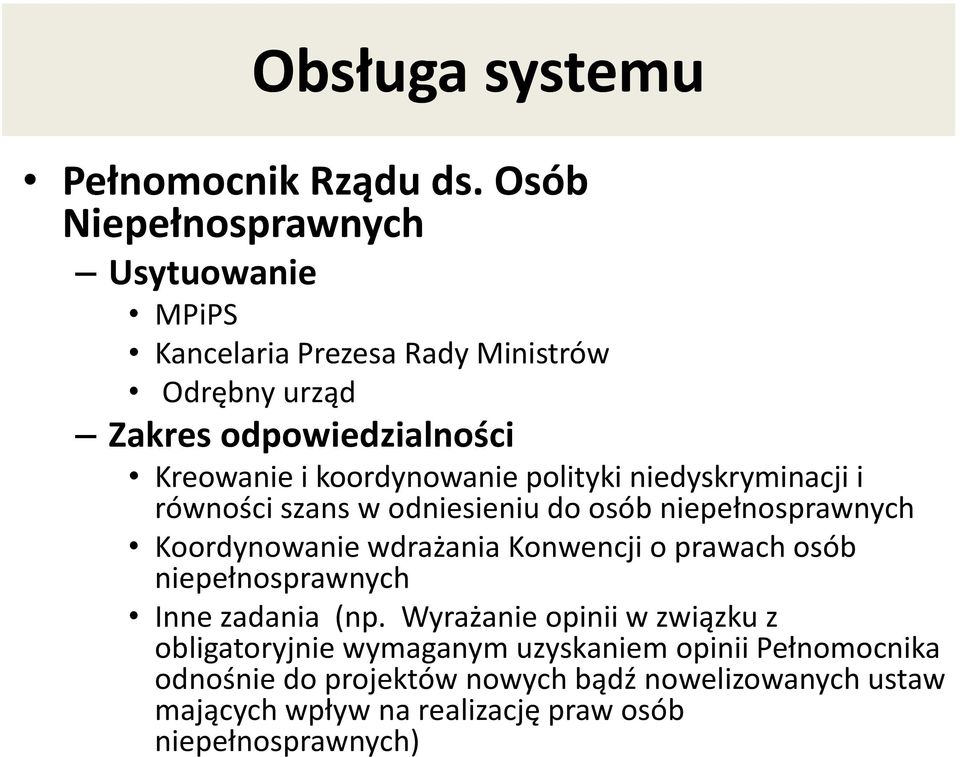 Obsługa systemu

• Pełnomocnik Rządu ds. Osób Niepełnosprawnych
– Usytuowanie
• MPiPS
• Kancelaria Prezesa Rady Ministrów
• Odrębny urząd
– Zakres odpowiedzialności
• Kreowanie i koordynowanie polityki niedyskryminacji i równości szans w odniesieniu do osób niepełnosprawnych
• Koordynowanie wdrażania Konwencji o prawach osób niepełnosprawnych
• Inne zadania (np. Wyrażanie opinii w związku z obligatoryjnie wymaganym uzyskaniem opinii Pełnomocnika odnośnie do projektów nowych bądź nowelizowanych ustaw mających wpływ na realizację praw osób niepełnosprawnych)